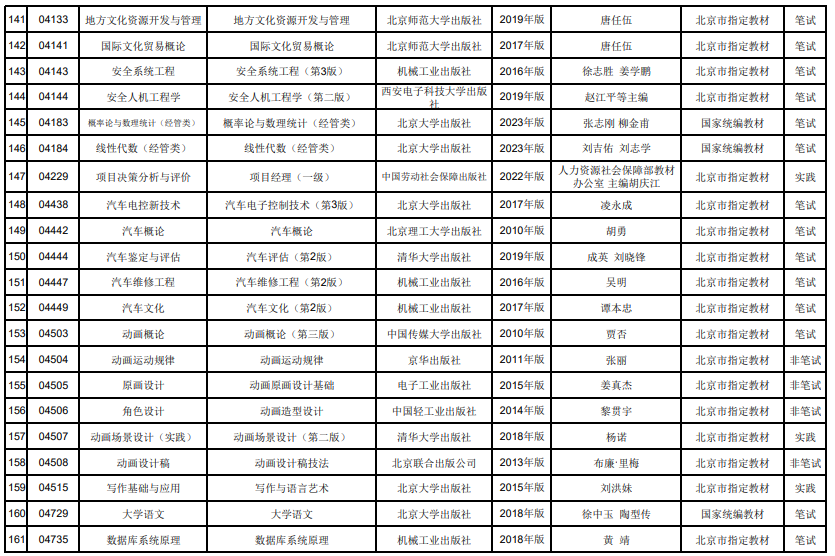 | 141 | 04133 | 地方文化资源开发与管理 | 地方文化资源开发与管理 | 北京师范大学出版社 | 2019年版 | 唐任伍 | 北京市指定教材 | 笔试 |
|---|---|---|---|---|---|---|---|---|
| 142 | 04141 | 国际文化贸易概论 | 国际文化贸易概论 | 北京师范大学出版社 | 2017年版 | 唐任伍 | 北京市指定教材 | 笔试 |
| 143 | 04143 | 安全系统工程 | 安全系统工程（第3版） | 机械工业出版社 | 2016年版 | 徐志胜 姜学鹏 | 北京市指定教材 | 笔试 |
| 144 | 04144 | 安全人机工程学 | 安全人机工程学（第二版） | 西安电子科技大学出版社 | 2019年版 | 赵江平等主编 | 北京市指定教材 | 笔试 |
| 145 | 04183 | 概率论与数理统计（经管类） | 概率论与数理统计（经管类） | 北京大学出版社 | 2023年版 | 张志刚 柳金甫 | 国家统编教材 | 笔试 |
| 146 | 04184 | 线性代数（经管类） | 线性代数（经管类） | 北京大学出版社 | 2023年版 | 刘吉佑 刘志学 | 国家统编教材 | 笔试 |
| 147 | 04229 | 项目决策分析与评价 | 项目经理（一级） | 中国劳动社会保障出版社 | 2022年版 | 人力资源社会保障部教材办公室 主编胡庆江 | 北京市指定教材 | 实践 |
| 148 | 04438 | 汽车电控新技术 | 汽车电子控制技术（第3版） | 北京大学出版社 | 2017年版 | 凌永成 | 北京市指定教材 | 笔试 |
| 149 | 04442 | 汽车概论 | 汽车概论 | 北京理工大学出版社 | 2010年版 | 胡勇 | 北京市指定教材 | 笔试 |
| 150 | 04444 | 汽车鉴定与评估 | 汽车评估（第2版） | 清华大学出版社 | 2019年版 | 成英 刘晓锋 | 北京市指定教材 | 笔试 |
| 151 | 04447 | 汽车维修工程 | 汽车维修工程（第2版） | 机械工业出版社 | 2016年版 | 吴明 | 北京市指定教材 | 笔试 |
| 152 | 04449 | 汽车文化 | 汽车文化（第2版） | 机械工业出版社 | 2017年版 | 谭本忠 | 北京市指定教材 | 笔试 |
| 153 | 04503 | 动画概论 | 动画概论（第三版） | 中国传媒大学出版社 | 2010年版 | 贾否 | 北京市指定教材 | 笔试 |
| 154 | 04504 | 动画运动规律 | 动画运动规律 | 京华出版社 | 2011年版 | 张丽 | 北京市指定教材 | 非笔试 |
| 155 | 04505 | 原画设计 | 动画原画设计基础 | 电子工业出版社 | 2015年版 | 姜真杰 | 北京市指定教材 | 非笔试 |
| 156 | 04506 | 角色设计 | 动画造型设计 | 中国轻工业出版社 | 2014年版 | 黎贯宇 | 北京市指定教材 | 非笔试 |
| 157 | 04507 | 动画场景设计（实践） | 动画场景设计（第二版） | 清华大学出版社 | 2018年版 | 杨诺 | 北京市指定教材 | 实践 |
| 158 | 04508 | 动画设计稿 | 动画设计稿技法 | 北京联合出版公司 | 2013年版 | 布廉·里梅 | 北京市指定教材 | 非笔试 |
| 159 | 04515 | 写作基础与应用 | 写作与语言艺术 | 北京大学出版社 | 2015年版 | 刘洪妹 | 北京市指定教材 | 实践 |
| 160 | 04729 | 大学语文 | 大学语文 | 北京大学出版社 | 2018年版 | 徐中玉 陶型传 | 国家统编教材 | 笔试 |
| 161 | 04735 | 数据库系统原理 | 数据库系统原理 | 机械工业出版社 | 2018年版 | 黄 靖 | 北京市指定教材 | 笔试 |